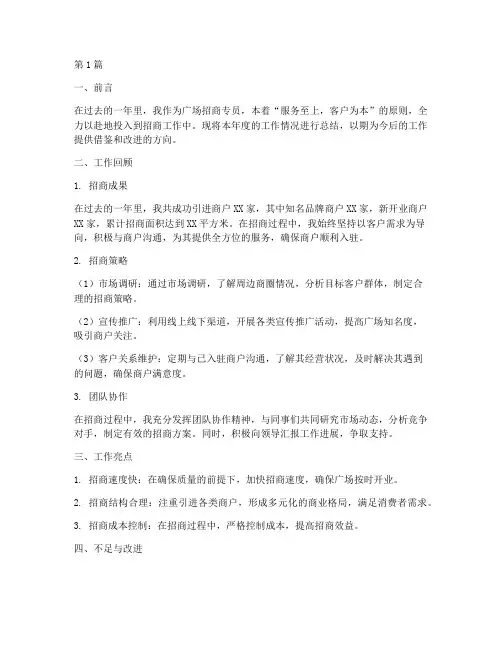 第1篇

一、前言

在过去的一年里，我作为广场招商专员，本着“服务至上，客户为本”的原则，全力以赴地投入到招商工作中。现将本年度的工作情况进行总结，以期为今后的工作提供借鉴和改进的方向。

二、工作回顾

1. 招商成果

在过去的一年里，我共成功引进商户XX家，其中知名品牌商户XX家，新开业商户XX家，累计招商面积达到XX平方米。在招商过程中，我始终坚持以客户需求为导向，积极与商户沟通，为其提供全方位的服务，确保商户顺利入驻。

2. 招商策略

（1）市场调研：通过市场调研，了解周边商圈情况，分析目标客户群体，制定合理的招商策略。

（2）宣传推广：利用线上线下渠道，开展各类宣传推广活动，提高广场知名度，吸引商户关注。

（3）客户关系维护：定期与已入驻商户沟通，了解其经营状况，及时解决其遇到的问题，确保商户满意度。

3. 团队协作

在招商过程中，我充分发挥团队协作精神，与同事们共同研究市场动态，分析竞争对手，制定有效的招商方案。同时，积极向领导汇报工作进展，争取支持。

三、工作亮点

1. 招商速度快：在确保质量的前提下，加快招商速度，确保广场按时开业。

2. 招商结构合理：注重引进各类商户，形成多元化的商业格局，满足消费者需求。

3. 招商成本控制：在招商过程中，严格控制成本，提高招商效益。

四、不足与改进